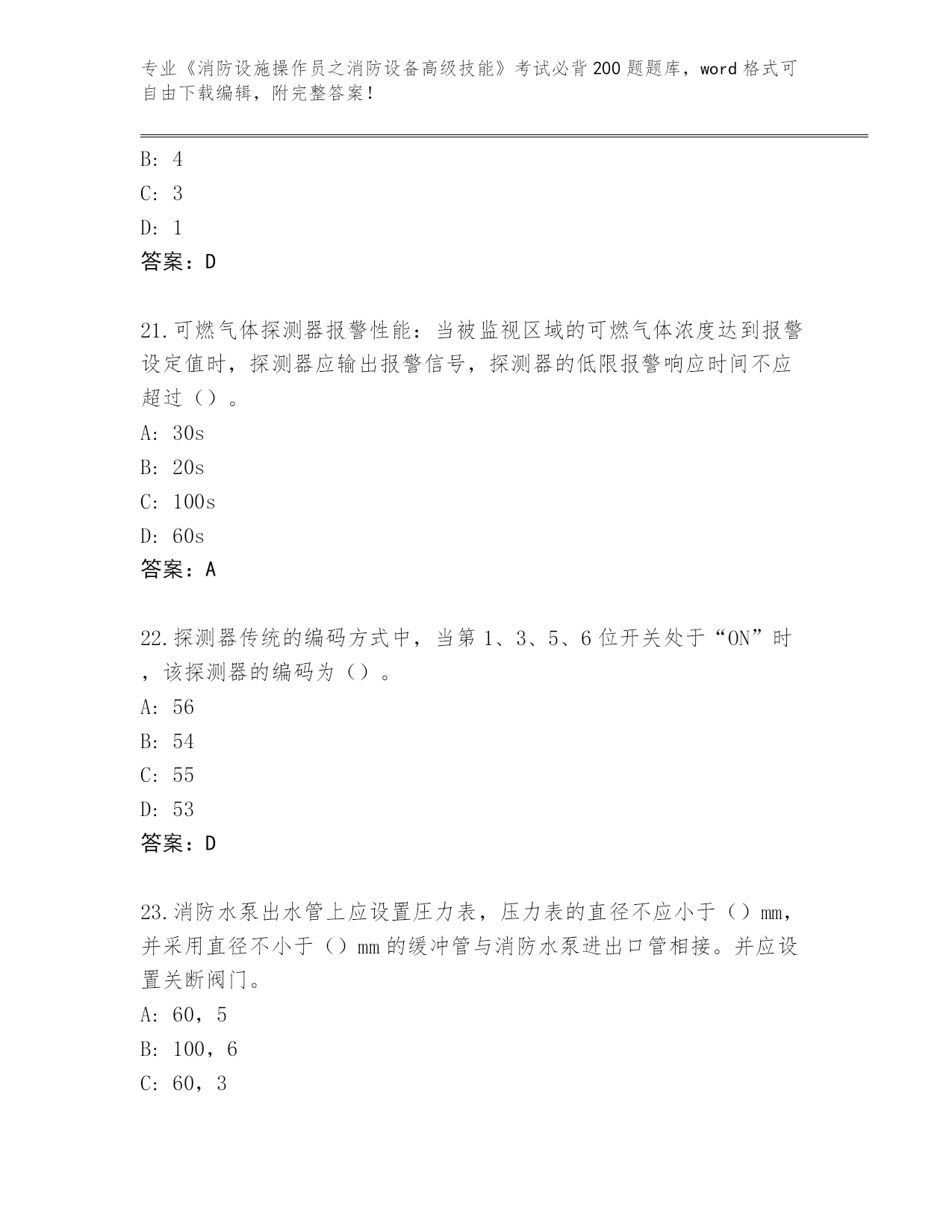 专业《消防设施操作员之消防设备高级技能》考试必背200题题库，word格式可自由下载编辑，附完整答案！

B: 4

C: 3

D: 1

答案：D

21.可燃气体探测器报警性能：当被监视区域的可燃气体浓度达到报警设定值时，探测器应输出报警信号，探测器的低限报警响应时间不应超过（）。

A: 30s

B: 20s

C: 100s

D: 60s

答案：A

22.探测器传统的编码方式中，当第1、3、5、6位开关处于“ON”时，该探测器的编码为（）。

A: 56

B: 54

C: 55

D: 53

答案：D

23.消防水泵出水管上应设置压力表，压力表的直径不应小于（）mm，并采用直径不小于（）mm的缓冲管与消防水泵进出口管相接。并应设置关断阀门。

A: 60，5

B: 100，6

C: 60，3